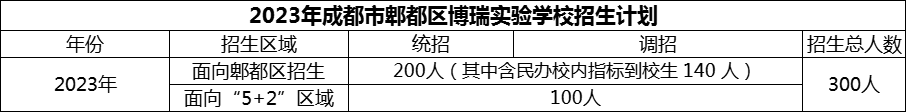 2023年成都市郫都区博瑞实验学校招生计划

| 年份 | 招生区域 | 统招 | 调招 | 招生总人数 |
|---|---|---|---|---|
| 2023年 | 面向郫都区招生 | 200人（其中含民办校内指标到校生 140 人） | | 300人 |
| | 面向“5+2”区域 | 100人 | | |